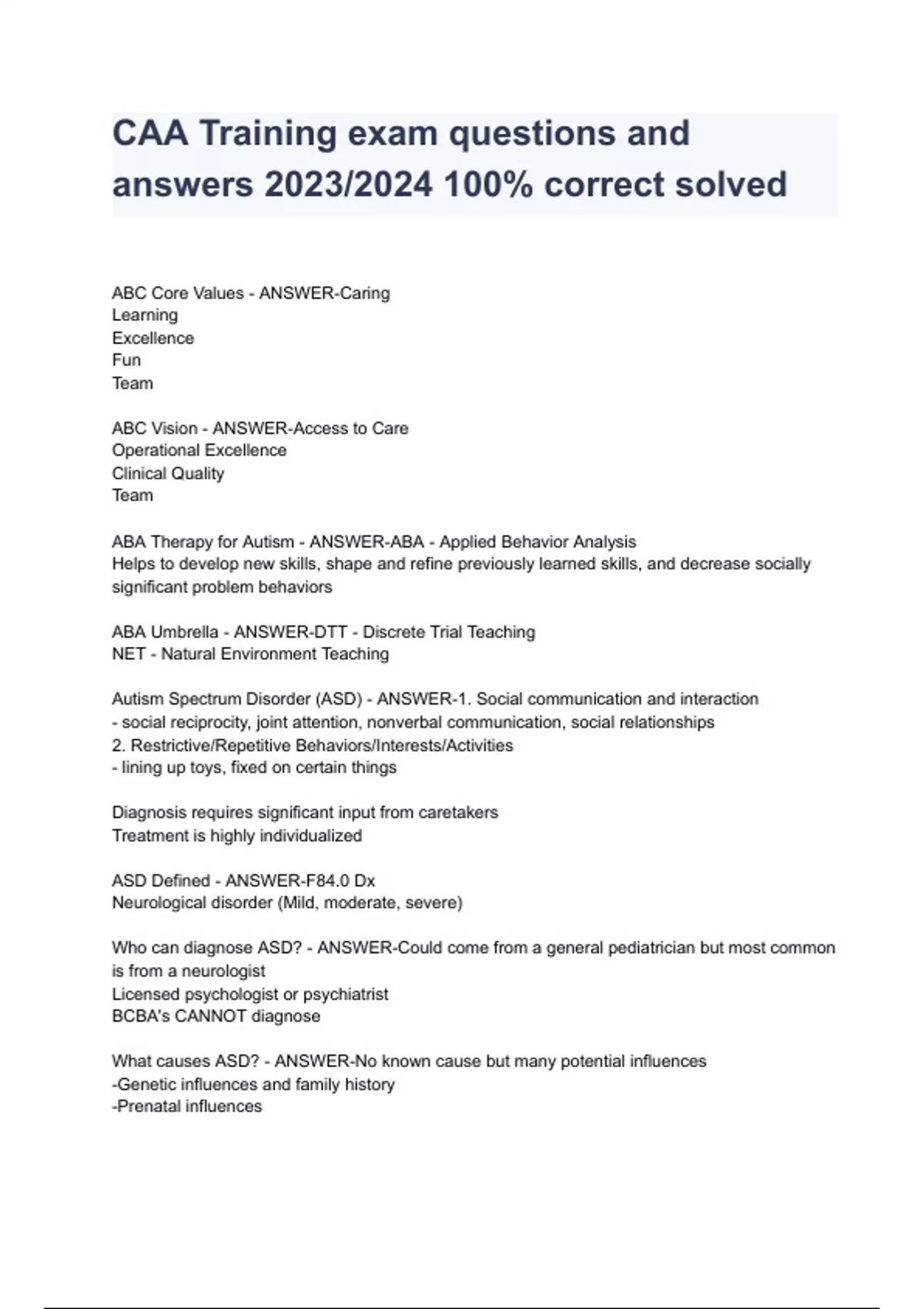 CAA Training exam questions and answers 2023/2024 100% correct solved

ABC Core Values - ANSWER-Caring
Learning
Excellence
Fun
Team

ABC Vision - ANSWER-Access to Care
Operational Excellence
Clinical Quality
Team

ABA Therapy for Autism - ANSWER-ABA - Applied Behavior Analysis
Helps to develop new skills, shape and refine previously learned skills, and decrease socially significant problem behaviors

ABA Umbrella - ANSWER-DTT - Discrete Trial Teaching
NET - Natural Environment Teaching

Autism Spectrum Disorder (ASD) - ANSWER-1. Social communication and interaction
- social reciprocity, joint attention, nonverbal communication, social relationships
2. Restrictive/Repetitive Behaviors/Interests/Activities
- lining up toys, fixed on certain things

Diagnosis requires significant input from caretakers
Treatment is highly individualized

ASD Defined - ANSWER-F84.0 Dx
Neurological disorder (Mild, moderate, severe)

Who can diagnose ASD? - ANSWER-Could come from a general pediatrician but most common is from a neurologist
Licensed psychologist or psychiatrist
BCBA's CANNOT diagnose

What causes ASD? - ANSWER-No known cause but many potential influences
-Genetic influences and family history
-Prenatal influences